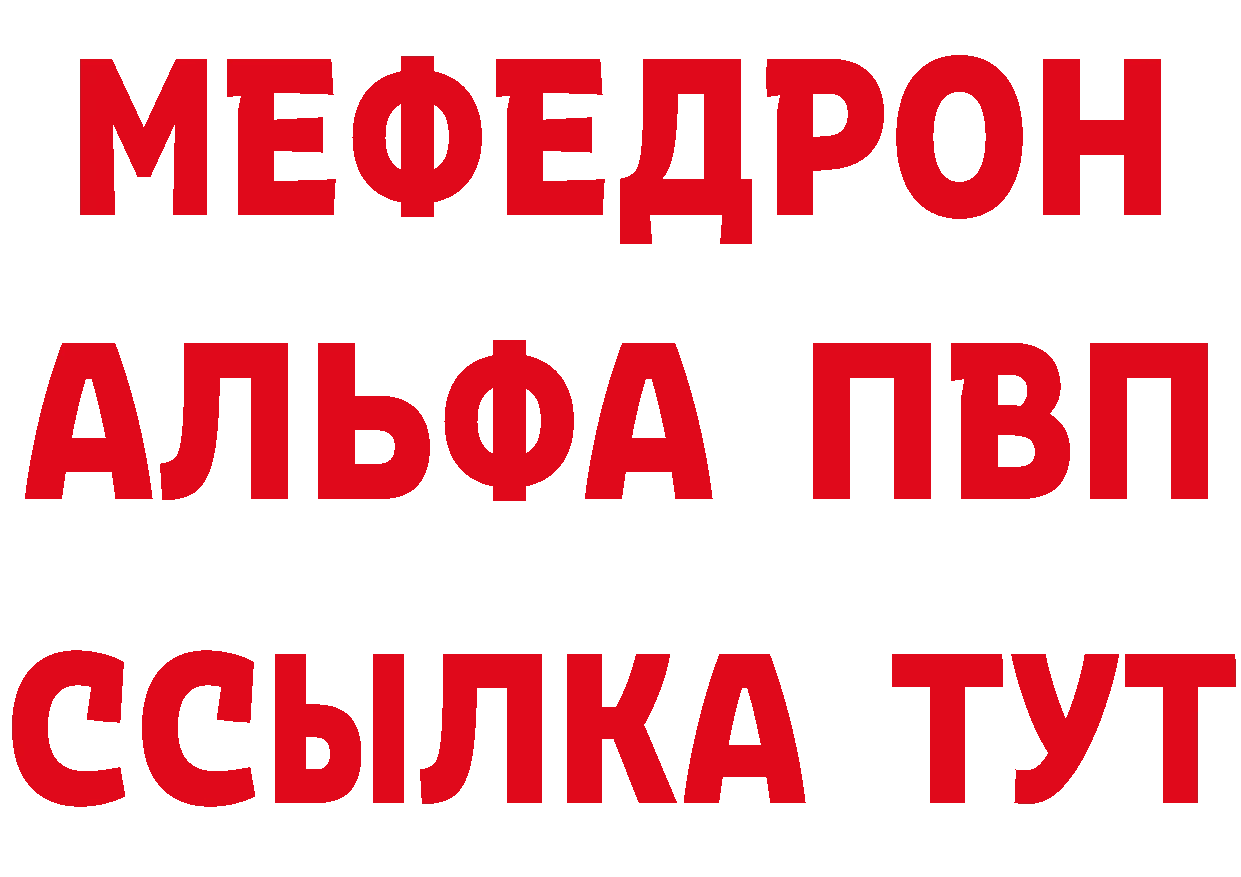 МЕФЕДРОН
АЛЬФА ПВП
ССЫЛКА ТУТ